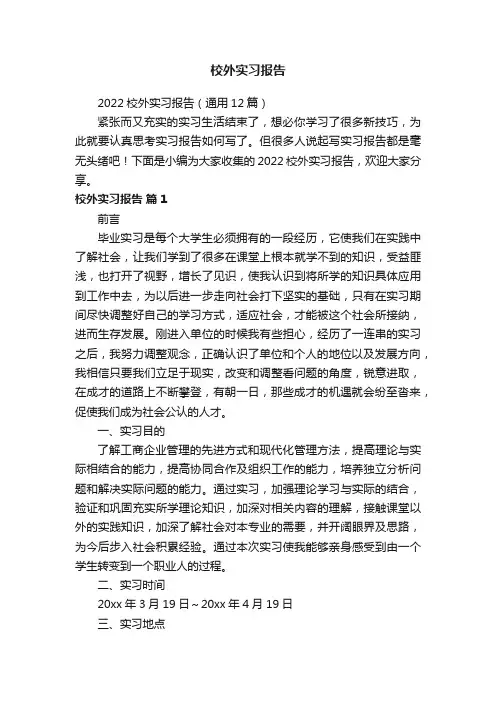 校外实习报告

2022 校外实习报告（通用 12 篇）

紧张而又充实的实习生活结束了，想必你学习了很多新技巧，为此就要认真思考实习报告如何写了。但很多人说起写实习报告都是毫无头绪吧！下面是小编为大家收集的 2022 校外实习报告，欢迎大家分享。

校外实习报告 篇 1

前言

毕业实习是每个大学生必须拥有的一段经历，它使我们在实践中了解社会，让我们学到了很多在课堂上根本就学不到的知识，受益匪浅，也打开了视野，增长了见识，使我认识到将所学的知识具体应用到工作中去，为以后进一步走向社会打下坚实的基础，只有在实习期间尽快调整好自己的学习方式，适应社会，才能被这个社会所接纳，进而生存发展。刚进入单位的时候我有些担心，经历了一连串的实习之后，我努力调整观念，正确认识了单位和个人的地位以及发展方向，我相信只要我们立足于现实，改变和调整看问题的角度，锐意进取，在成才的道路上不断攀登，有朝一日，那些成才的机遇就会纷至沓来，促使我们成为社会公认的人才。

一、实习目的

了解工商企业管理的先进方式和现代化管理方法，提高理论与实际相结合的能力，提高协同合作及组织工作的能力，培养独立分析问题和解决实际问题的能力。通过实习，加强理论学习与实际的结合，验证和巩固充实所学理论知识，加深对相关内容的理解，接触课堂以外的实践知识，加深了解社会对本专业的需要，并开阔眼界及思路，为今后步入社会积累经验。通过本次实习使我能够亲身感受到由一个学生转变到一个职业人的过程。

二、实习时间

20xx 年 3 月 19 日～20xx 年 4 月 19 日

三、实习地点